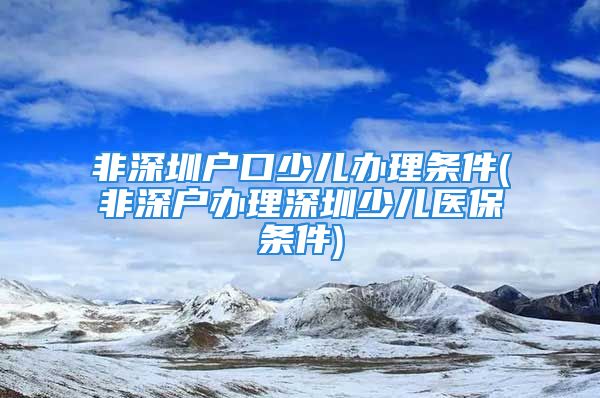 非深圳户口少儿办理条件(非深户办理深圳少儿医保条件)